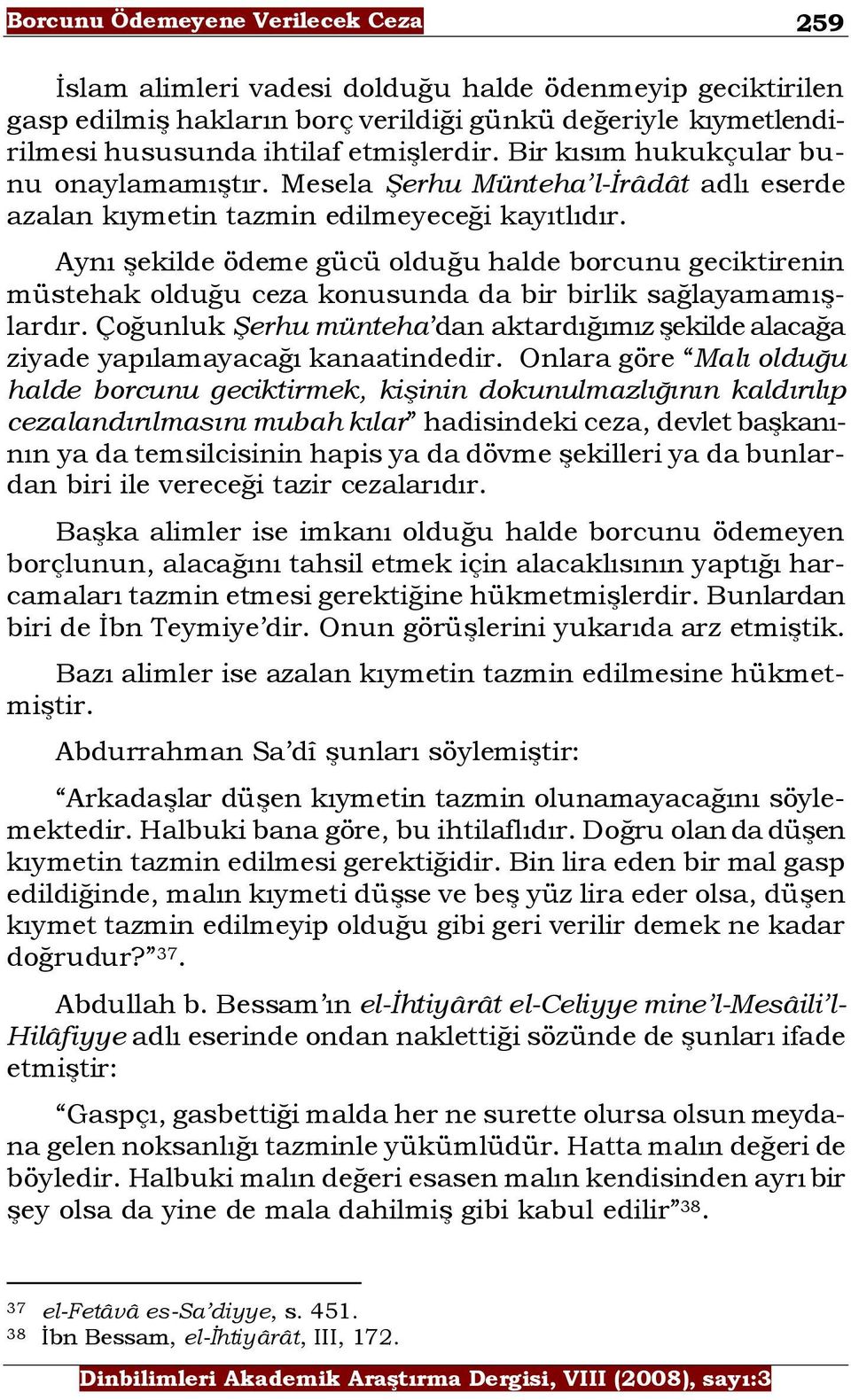 Borcunu Ödemeyene Verilecek Ceza 259

İslam alimleri vadesi dolduğu halde ödenmeyip geciktirilen gasp edilmiş hakların borç verildiği günkü değeriyle kıymetlendirilmesi hususunda ihtilaf etmişlerdir. Bir kısım hukukçular bunu onaylamamıştır. Mesela Şerhu Münteha'l-İrâdât adlı eserde azalan kıymetin tazmin edilmeyeceği kayıtlıdır.

Aynı şekilde ödeme gücü olduğu halde borcunu geciktirenin müstehak olduğu ceza konusunda da bir birlik sağlayamamışlardır. Çoğunluk Şerhu münteha'dan aktardığımız şekilde alacağa ziyade yapılamayacağı kanaatindedir. Onlara göre "Malı olduğu halde borcunu geciktirmek, kişinin dokunulmazlığının kaldırılıp cezalandırılmasını mubah kılar" hadisindeki ceza, devlet başkanının ya da temsilcisinin hapis ya da dövme şekilleri ya da bunlardan biri ile vereceği tazir cezalarıdır.

Başka alimler ise imkanı olduğu halde borcunu ödemeyen borçlunun, alacağını tahsil etmek için alacaklısının yaptığı harcamaları tazmin etmesi gerektiğine hükmetmişlerdir. Bunlardan biri de İbn Teymiye'dir. Onun görüşlerini yukarıda arz etmiştik.

Bazı alimler ise azalan kıymetin tazmin edilmesine hükmetmiştir.

Abdurrahman Sa'dî şunları söylemiştir:

"Arkadaşlar düşen kıymetin tazmin olunamayacağını söylemektedir. Halbuki bana göre, bu ihtilaflıdır. Doğru olan da düşen kıymetin tazmin edilmesi gerektiğidir. Bin lira eden bir mal gasp edildiğinde, malın kıymeti düşse ve beş yüz lira eder olsa, düşen kıymet tazmin edilmeyip olduğu gibi geri verilir demek ne kadar doğrudur?"$^{37}$.

Abdullah b. Bessam'ın el-İhtiyârât el-Celiyye mine'l-Mesâili'l-Hilâfiyye adlı eserinde ondan naklettiği sözünde de şunları ifade etmiştir:

"Gaspçı, gasbettiği malda her ne surette olursa olsun meydana gelen noksanlığı tazminle yükümlüdür. Hatta malın değeri de böyledir. Halbuki malın değeri esasen malın kendisinden ayrı bir şey olsa da yine de mala dahilmiş gibi kabul edilir"$^{38}$.

$^{37}$ el-Fetâvâ es-Sa'diyye, s. 451.
$^{38}$ İbn Bessam, el-İhtiyârât, III, 172.

Dinbilimleri Akademik Araştırma Dergisi, VIII (2008), sayı:3